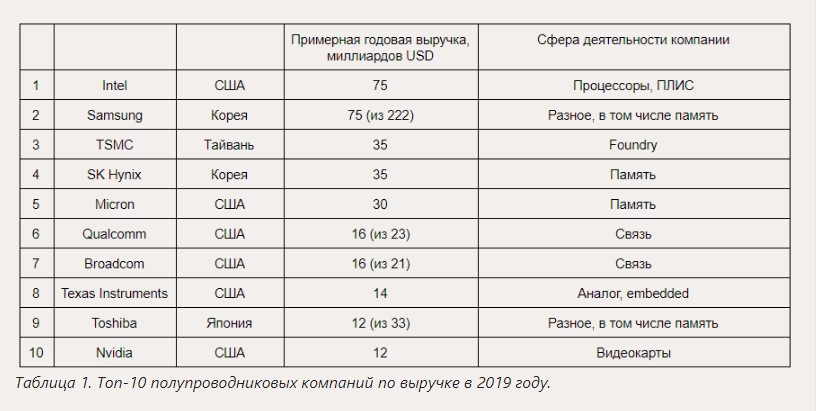 | | | | Примерная годовая выручка, миллиардов USD | Сфера деятельности компании |
|---|---|---|---|---|
| 1 | Intel | США | 75 | Процессоры, ПЛИС |
| 2 | Samsung | Корея | 75 (из 222) | Разное, в том числе память |
| 3 | TSMC | Тайвань | 35 | Foundry |
| 4 | SK Hynix | Корея | 35 | Память |
| 5 | Micron | США | 30 | Память |
| 6 | Qualcomm | США | 16 (из 23) | Связь |
| 7 | Broadcom | США | 16 (из 21) | Связь |
| 8 | Texas Instruments | США | 14 | Аналог, embedded |
| 9 | Toshiba | Япония | 12 (из 33) | Разное, в том числе память |
| 10 | Nvidia | США | 12 | Видеокарты |

Таблица 1. Топ-10 полупроводниковых компаний по выручке в 2019 году.